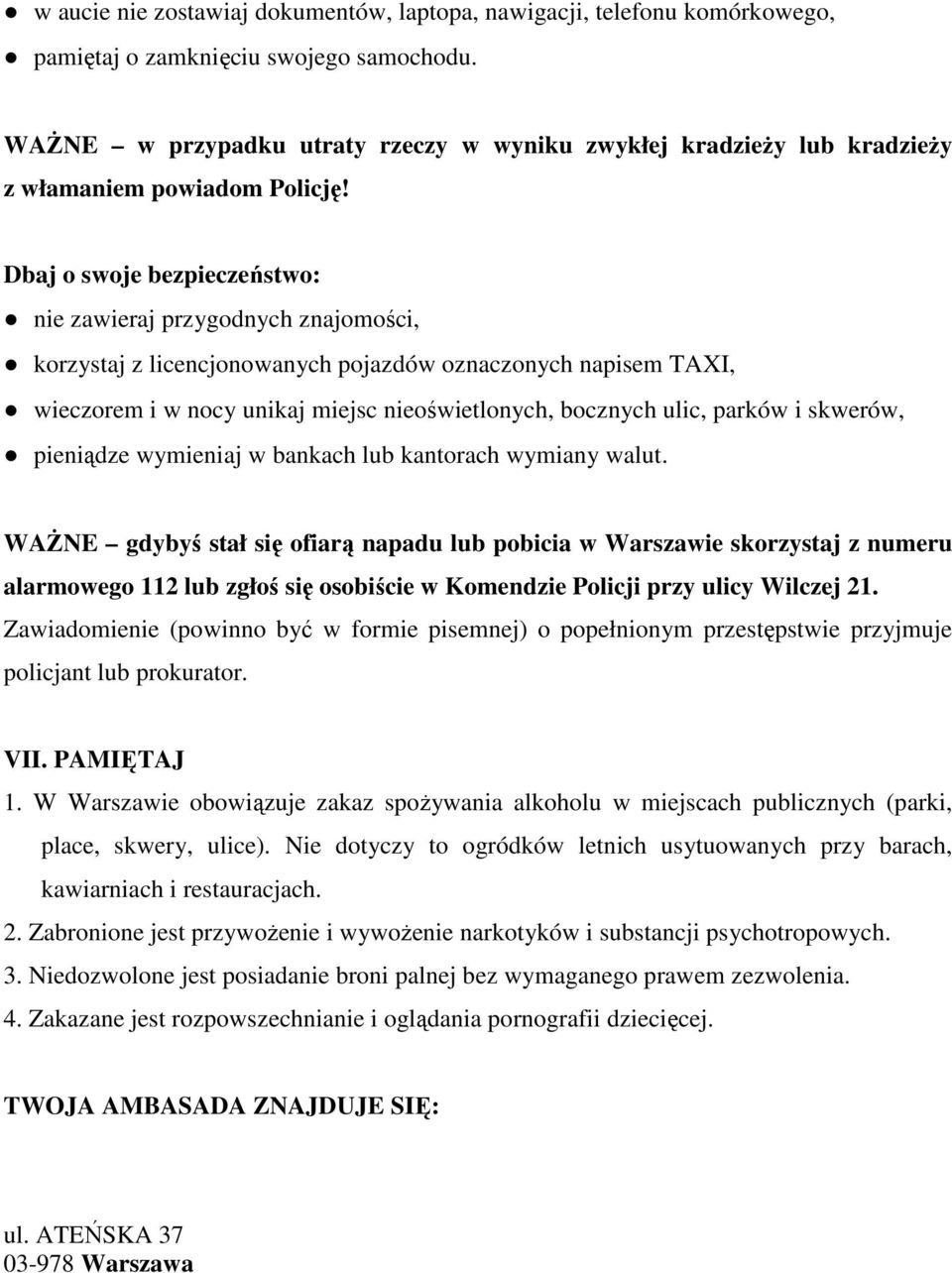 ● w aucie nie zostawiaj dokumentów, laptopa, nawigacji, telefonu komórkowego,
● pamiętaj o zamknięciu swojego samochodu.

WAŻNE – w przypadku utraty rzeczy w wyniku zwykłej kradzieży lub kradzieży z włamaniem powiadom Policję!

Dbaj o swoje bezpieczeństwo:
● nie zawieraj przygodnych znajomości,
● korzystaj z licencjonowanych pojazdów oznaczonych napisem TAXI,
● wieczorem i w nocy unikaj miejsc nieoświetlonych, bocznych ulic, parków i skwerów,
● pieniądze wymieniaj w bankach lub kantorach wymiany walut.

WAŻNE – gdybyś stał się ofiarą napadu lub pobicia w Warszawie skorzystaj z numeru alarmowego 112 lub zgłoś się osobiście w Komendzie Policji przy ulicy Wilczej 21. Zawiadomienie (powinno być w formie pisemnej) o popełnionym przestępstwie przyjmuje policjant lub prokurator.

VII. PAMIĘTAJ
1. W Warszawie obowiązuje zakaz spożywania alkoholu w miejscach publicznych (parki, place, skwery, ulice). Nie dotyczy to ogródków letnich usytuowanych przy barach, kawiarniach i restauracjach.
2. Zabronione jest przywożenie i wywożenie narkotyków i substancji psychotropowych.
3. Niedozwolone jest posiadanie broni palnej bez wymaganego prawem zezwolenia.
4. Zakazane jest rozpowszechnianie i oglądania pornografii dziecięcej.

TWOJA AMBASADA ZNAJDUJE SIĘ:

ul. ATEŃSKA 37
03-978 Warszawa